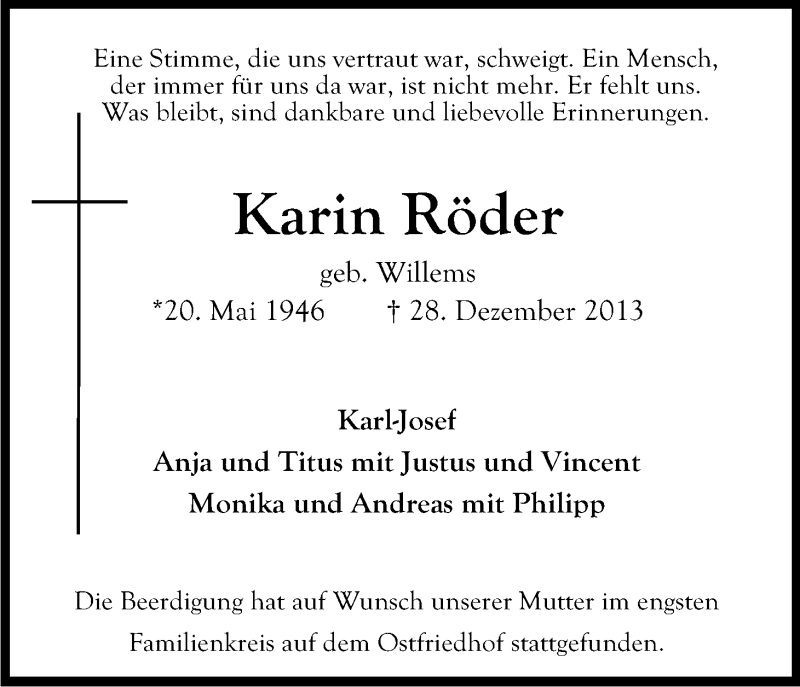 Eine Stimme, die uns vertraut war, schweigt. Ein Mensch, der immer für uns da war, ist nicht mehr. Er fehlt uns. Was bleibt, sind dankbare und liebevolle Erinnerungen.

Karin Röder

geb. Willems

*20. Mai 1946 † 28. Dezember 2013

Karl-Josef

Anja und Titus mit Justus und Vincent

Monika und Andreas mit Philipp

Die Beerdigung hat auf Wunsch unserer Mutter im engsten Familienkreis auf dem Ostfriedhof stattgefunden.